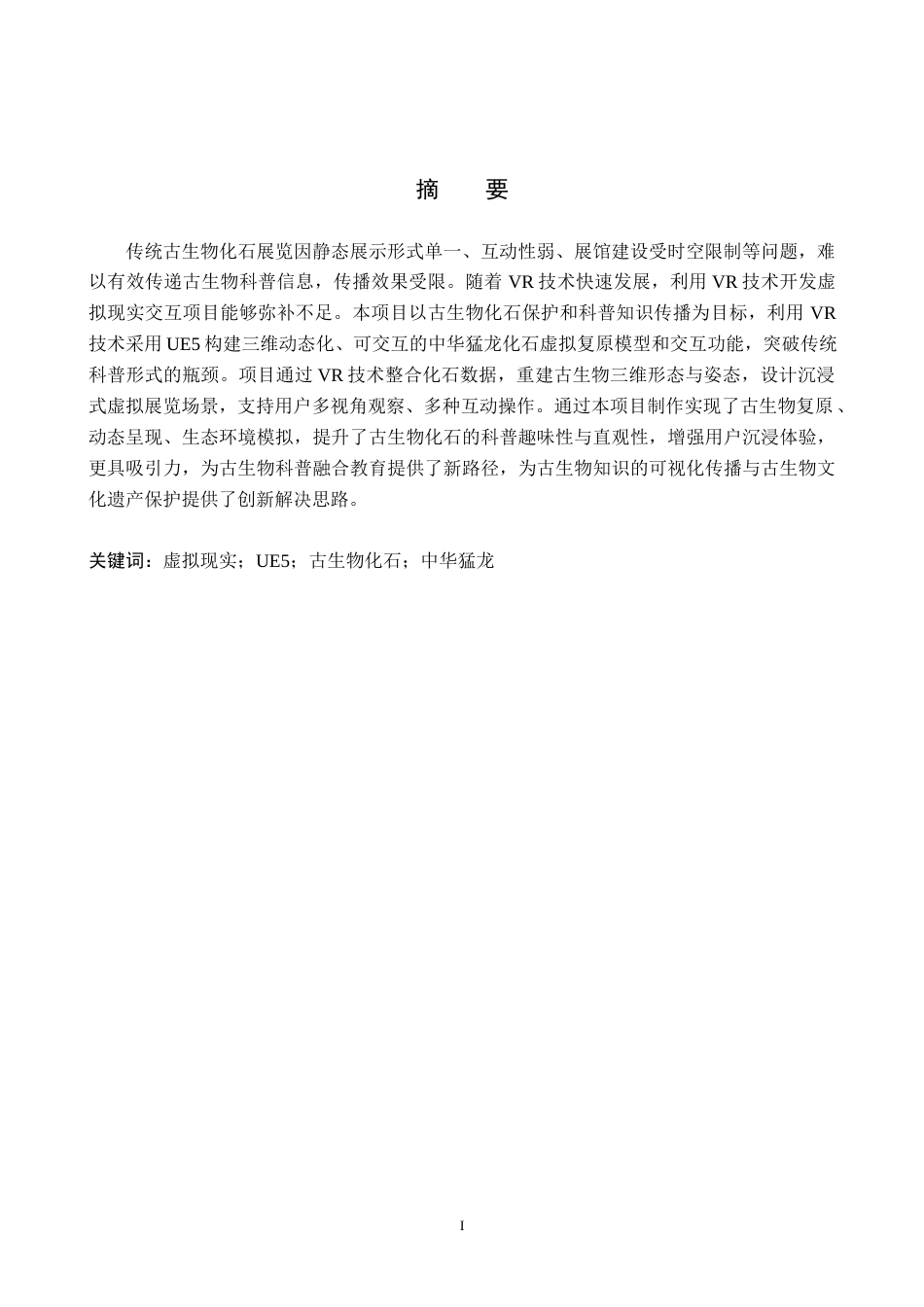 摘　要

传统古生物化石展览因静态展示形式单一、互动性弱、展馆建设受时空限制等问题，难以有效传递古生物科普信息，传播效果受限。随着 VR 技术快速发展，利用 VR 技术开发虚拟现实交互项目能够弥补不足。本项目以古生物化石保护和科普知识传播为目标，利用 VR 技术采用 UE5 构建三维动态化、可交互的中华猛龙化石虚拟复原模型和交互功能，突破传统科普形式的瓶颈。项目通过 VR 技术整合化石数据，重建古生物三维形态与姿态，设计沉浸式虚拟展览场景，支持用户多视角观察、多种互动操作。通过本项目制作实现了古生物复原、动态呈现、生态环境模拟，提升了古生物化石的科普趣味性与直观性，增强用户沉浸体验，更具吸引力，为古生物科普融合教育提供了新路径，为古生物知识的可视化传播与古生物文化遗产保护提供了创新解决思路。

关键词：虚拟现实；UE5；古生物化石；中华猛龙

I